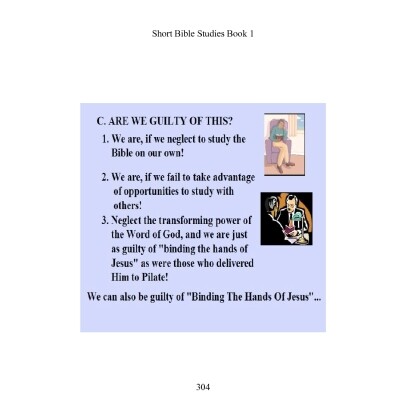 Short Bible Studies Book 1

C. ARE WE GUILTY OF THIS?

1. We are, if we neglect to study the Bible on our own!

2. We are, if we fail to take advantage of opportunities to study with others!

3. Neglect the transforming power of the Word of God, and we are just as guilty of "binding the hands of Jesus" as were those who delivered Him to Pilate!

We can also be guilty of "Binding The Hands Of Jesus"...

304